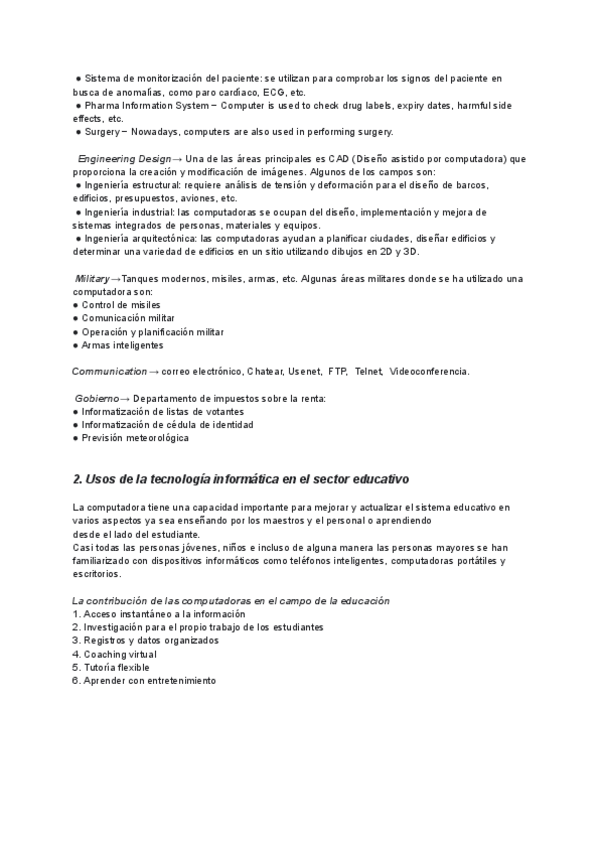 ● Sistema de monitorización del paciente: se utilizan para comprobar los signos del paciente en busca de anomalías, como paro cardíaco, ECG, etc.
● Pharma Information System − Computer is used to check drug labels, expiry dates, harmful side effects, etc.
● Surgery − Nowadays, computers are also used in performing surgery.

Engineering Design→ Una de las áreas principales es CAD (Diseño asistido por computadora) que proporciona la creación y modificación de imágenes. Algunos de los campos son:
● Ingeniería estructural: requiere análisis de tensión y deformación para el diseño de barcos, edificios, presupuestos, aviones, etc.
● Ingeniería industrial: las computadoras se ocupan del diseño, implementación y mejora de sistemas integrados de personas, materiales y equipos.
● Ingeniería arquitectónica: las computadoras ayudan a planificar ciudades, diseñar edificios y determinar una variedad de edificios en un sitio utilizando dibujos en 2D y 3D.

Military→Tanques modernos, misiles, armas, etc. Algunas áreas militares donde se ha utilizado una computadora son:
● Control de misiles
● Comunicación militar
● Operación y planificación militar
● Armas inteligentes

Communication→ correo electrónico, Chatear, Usenet, FTP, Telnet, Videoconferencia.

Gobierno→ Departamento de impuestos sobre la renta:
● Informatización de listas de votantes
● Informatización de cédula de identidad
● Previsión meteorológica

2. Usos de la tecnología informática en el sector educativo

La computadora tiene una capacidad importante para mejorar y actualizar el sistema educativo en varios aspectos ya sea enseñando por los maestros y el personal o aprendiendo desde el lado del estudiante.
Casi todas las personas jóvenes, niños e incluso de alguna manera las personas mayores se han familiarizado con dispositivos informáticos como teléfonos inteligentes, computadoras portátiles y escritorios.

La contribución de las computadoras en el campo de la educación
1. Acceso instantáneo a la información
2. Investigación para el propio trabajo de los estudiantes
3. Registros y datos organizados
4. Coaching virtual
5. Tutoría flexible
6. Aprender con entretenimiento